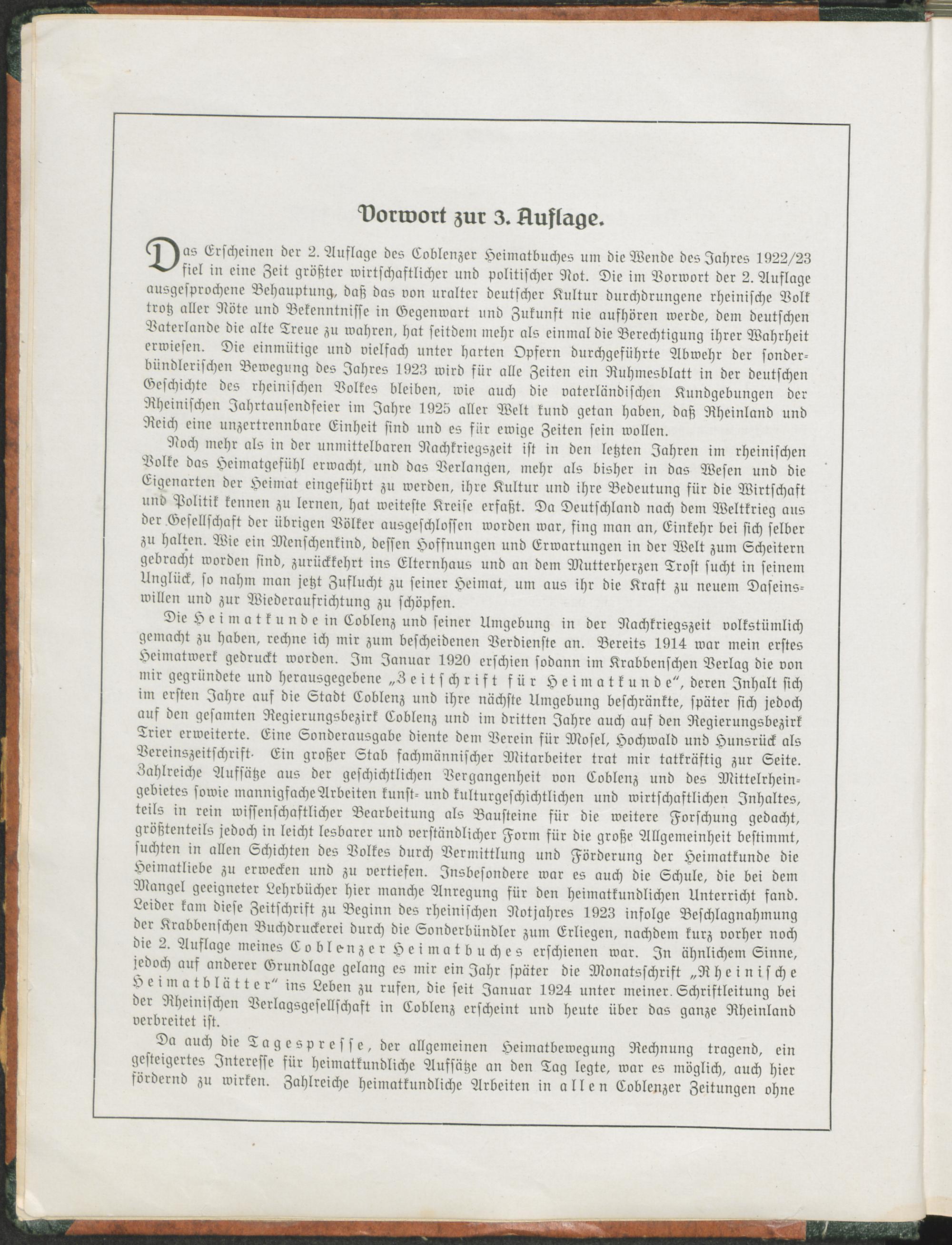 Vorwort zur 3. Auflage.

Das Erscheinen der 2. Auflage des Coblenzer Heimatbuches um die Wende des Jahres 1922/23 fiel in eine Zeit größter wirtschaftlicher und politischer Not. Die im Vorwort der 2. Auflage ausgesprochene Behauptung, daß das von uralter deutscher Kultur durchdrungene rheinische Volk trotz aller Nöte und Bekenntnisse in Gegenwart und Zukunft nie aufhören werde, dem deutschen Vaterlande die alte Treue zu wahren, hat seitdem mehr als einmal die Berechtigung ihrer Wahrheit erwiesen. Die einmütige und vielfach unter harten Opfern durchgeführte Abwehr der sonderbündlerischen Bewegung des Jahres 1923 wird für alle Zeiten ein Ruhmesblatt in der deutschen Geschichte des rheinischen Volkes bleiben, wie auch die vaterländischen Kundgebungen der Rheinischen Jahrtausendfeier im Jahre 1925 aller Welt kund getan haben, daß Rheinland und Reich eine unzertrennbare Einheit sind und es für ewige Zeiten sein wollen.

Noch mehr als in der unmittelbaren Nachkriegszeit ist in den letzten Jahren im rheinischen Volke das Heimatgefühl erwacht, und das Verlangen, mehr als bisher in das Wesen und die Eigenarten der Heimat eingeführt zu werden, ihre Kultur und ihre Bedeutung für die Wirtschaft und Politik kennen zu lernen, hat weiteste Kreise erfaßt. Da Deutschland nach dem Weltkrieg aus der Gesellschaft der übrigen Völker ausgeschlossen worden war, fing man an, Einkehr bei sich selber zu halten. Wie ein Menschenkind, dessen Hoffnungen und Erwartungen in der Welt zum Scheitern gebracht worden sind, zurückkehrt ins Elternhaus und an dem Mutterherzen Trost sucht in seinem Unglück, so nahm man jetzt Zuflucht zu seiner Heimat, um aus ihr die Kraft zu neuem Daseinswillen und zur Wiederaufrichtung zu schöpfen.

Die Heimatkunde in Coblenz und seiner Umgebung in der Nachkriegszeit volkstümlich gemacht zu haben, rechne ich mir zum bescheidenen Verdienste an. Bereits 1914 war mein erstes Heimatwerk gedruckt worden. Im Januar 1920 erschien sodann im Krabbenschen Verlag die von mir gegründete und herausgegebene „Zeitschrift für Heimatkunde", deren Inhalt sich im ersten Jahre auf die Stadt Coblenz und ihre nächste Umgebung beschränkte, später sich jedoch auf den gesamten Regierungsbezirk Coblenz und im dritten Jahre auch auf den Regierungsbezirk Trier erweiterte. Eine Sonderausgabe diente dem Verein für Mosel, Hochwald und Hunsrück als Vereinszeitschrift. Ein großer Stab fachmännischer Mitarbeiter trat mir tatkräftig zur Seite. Zahlreiche Aufsätze aus der geschichtlichen Vergangenheit von Coblenz und des Mittelrheingebietes sowie mannigfache Arbeiten kunst- und kulturgeschichtlichen und wirtschaftlichen Inhaltes, teils in rein wissenschaftlicher Bearbeitung als Bausteine für die weitere Forschung gedacht, größtenteils jedoch in leicht lesbarer und verständlicher Form für die große Allgemeinheit bestimmt, suchten in allen Schichten des Volkes durch Vermittlung und Förderung der Heimatkunde die Heimatliebe zu erwecken und zu vertiefen. Insbesondere war es auch die Schule, die bei dem Mangel geeigneter Lehrbücher hier manche Anregung für den heimatkundlichen Unterricht fand. Leider kam diese Zeitschrift zu Beginn des rheinischen Notjahres 1923 infolge Beschlagnahmung der Krabbenschen Buchdruckerei durch die Sonderbündler zum Erliegen, nachdem kurz vorher noch die 2. Auflage meines Coblenzer Heimatbuches erschienen war. In ähnlichem Sinne, jedoch auf anderer Grundlage gelang es mir ein Jahr später die Monatsschrift „Rheinische Heimatblätter" ins Leben zu rufen, die seit Januar 1924 unter meiner Schriftleitung bei der Rheinischen Verlagsgesellschaft in Coblenz erscheint und heute über das ganze Rheinland verbreitet ist.

Da auch die Tagespresse, der allgemeinen Heimatbewegung Rechnung tragend, ein gesteigertes Interesse für heimatkundliche Aufsätze an den Tag legte, war es möglich, auch hier fördernd zu wirken. Zahlreiche heimatkundliche Arbeiten in allen Coblenzer Zeitungen ohne